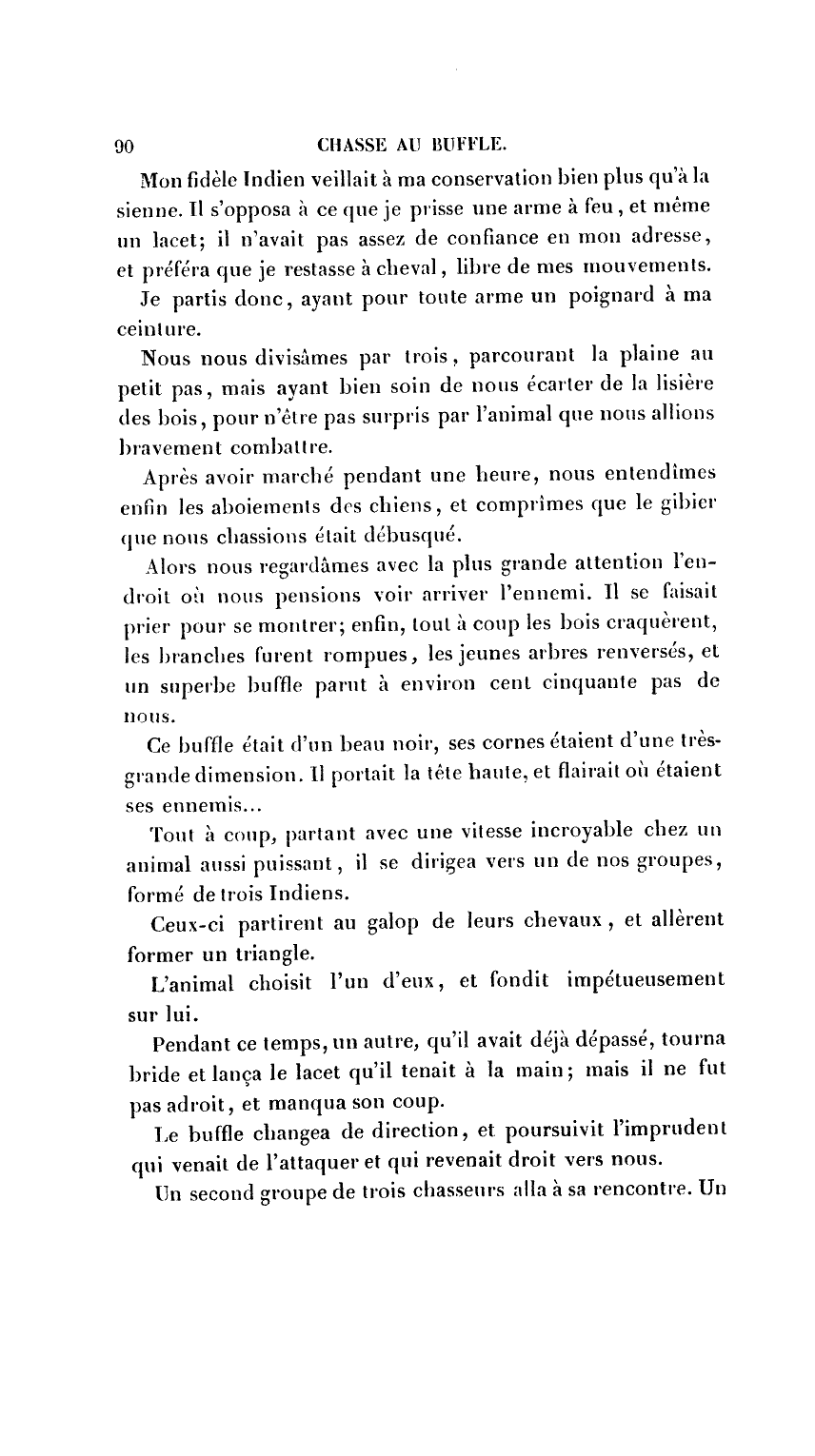 90 CHASSE AU BUFFLE.

Mon fidèle Indien veillait à ma conservation bien plus qu'à la sienne. Il s'opposa à ce que je prisse une arme à feu, et même un lacet; il n'avait pas assez de confiance en mon adresse, et préféra que je restasse à cheval, libre de mes mouvements.

Je partis donc, ayant pour toute arme un poignard à ma ceinture.

Nous nous divisâmes par trois, parcourant la plaine au petit pas, mais ayant bien soin de nous écarter de la lisière des bois, pour n'être pas surpris par l'animal que nous allions bravement combattre.

Après avoir marché pendant une heure, nous entendîmes enfin les aboiements des chiens, et comprîmes que le gibier que nous chassions était débusqué.

Alors nous regardâmes avec la plus grande attention l'endroit où nous pensions voir arriver l'ennemi. Il se faisait prier pour se montrer; enfin, tout à coup les bois craquèrent, les branches furent rompues, les jeunes arbres renversés, et un superbe buffle parut à environ cent cinquante pas de nous.

Ce buffle était d'un beau noir, ses cornes étaient d'une très-grande dimension. Il portait la tête haute, et flairait où étaient ses ennemis...

Tout à coup, partant avec une vitesse incroyable chez un animal aussi puissant, il se dirigea vers un de nos groupes, formé de trois Indiens.

Ceux-ci partirent au galop de leurs chevaux, et allèrent former un triangle.

L'animal choisit l'un d'eux, et fondit impétueusement sur lui.

Pendant ce temps, un autre, qu'il avait déjà dépassé, tourna bride et lança le lacet qu'il tenait à la main; mais il ne fut pas adroit, et manqua son coup.

Le buffle changea de direction, et poursuivit l'imprudent qui venait de l'attaquer et qui revenait droit vers nous.

Un second groupe de trois chasseurs alla à sa rencontre. Un